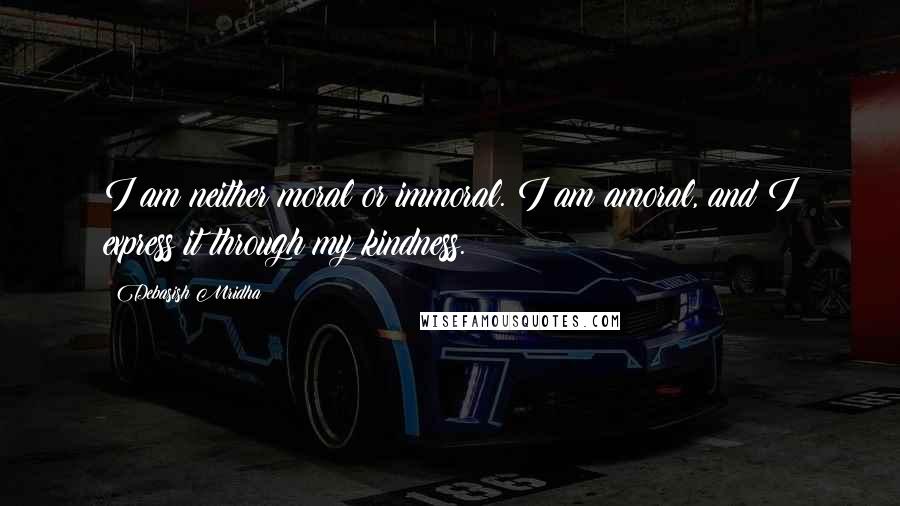 I am neither moral or immoral. I am amoral, and I express it through my kindness.

Debasish Mridha

WISEFAMOUSQUOTES.COM

186